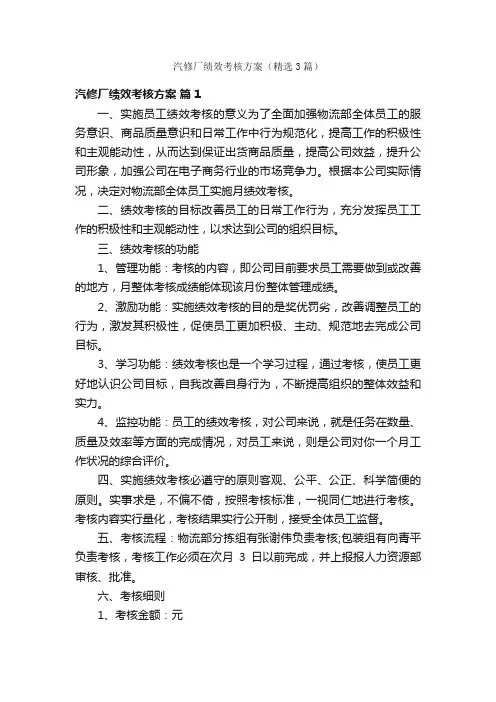 汽修厂绩效考核方案（精选3篇）

汽修厂绩效考核方案 篇1

一、实施员工绩效考核的意义为了全面加强物流部全体员工的服务意识、商品质量意识和日常工作中行为规范化，提高工作的积极性和主观能动性，从而达到保证出货商品质量，提高公司效益，提升公司形象，加强公司在电子商务行业的市场竞争力。根据本公司实际情况，决定对物流部全体员工实施月绩效考核。

二、绩效考核的目标改善员工的日常工作行为，充分发挥员工工作的积极性和主观能动性，以求达到公司的组织目标。

三、绩效考核的功能

1、管理功能：考核的内容，即公司目前要求员工需要做到或改善的地方，月整体考核成绩能体现该月份整体管理成绩。

2、激励功能：实施绩效考核的目的是奖优罚劣，改善调整员工的行为，激发其积极性，促使员工更加积极、主动、规范地去完成公司目标。

3、学习功能：绩效考核也是一个学习过程，通过考核，使员工更好地认识公司目标，自我改善自身行为，不断提高组织的整体效益和实力。

4、监控功能：员工的绩效考核，对公司来说，就是任务在数量、质量及效率等方面的完成情况，对员工来说，则是公司对你一个月工作状况的综合评价。

四、实施绩效考核必遵守的原则客观、公平、公正、科学简便的原则。实事求是，不偏不倚，按照考核标准，一视同仁地进行考核。考核内容实行量化，考核结果实行公开制，接受全体员工监督。

五、考核流程：物流部分拣组有张谢伟负责考核;包装组有向青平负责考核，考核工作必须在次月 3 日以前完成，并上报报人力资源部审核、批准。

六、考核细则

1、考核金额：元